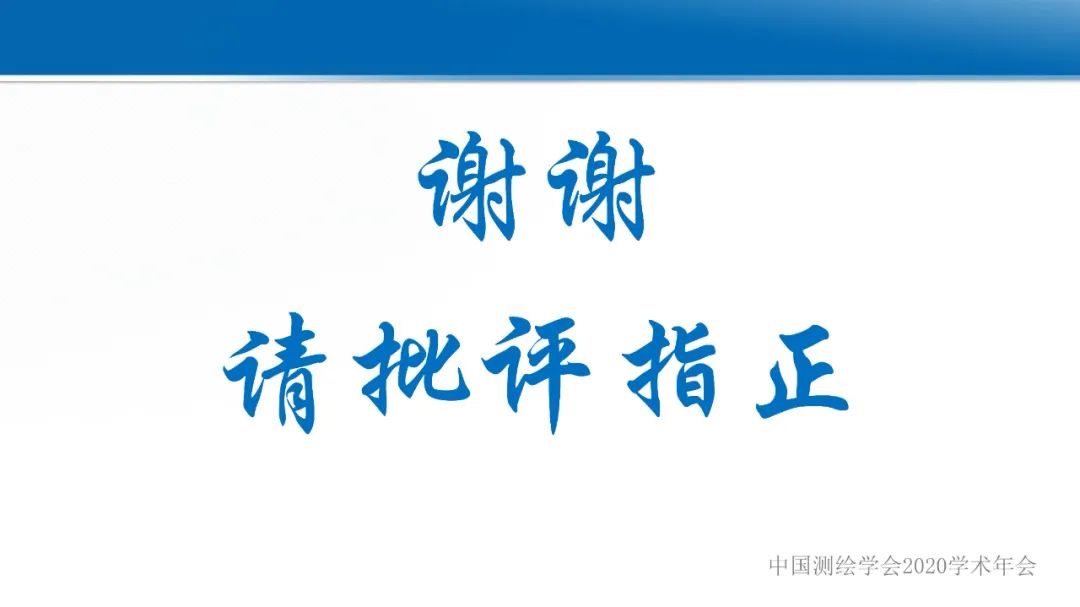 谢谢

请批评指正

中国测绘学会2020学术年会